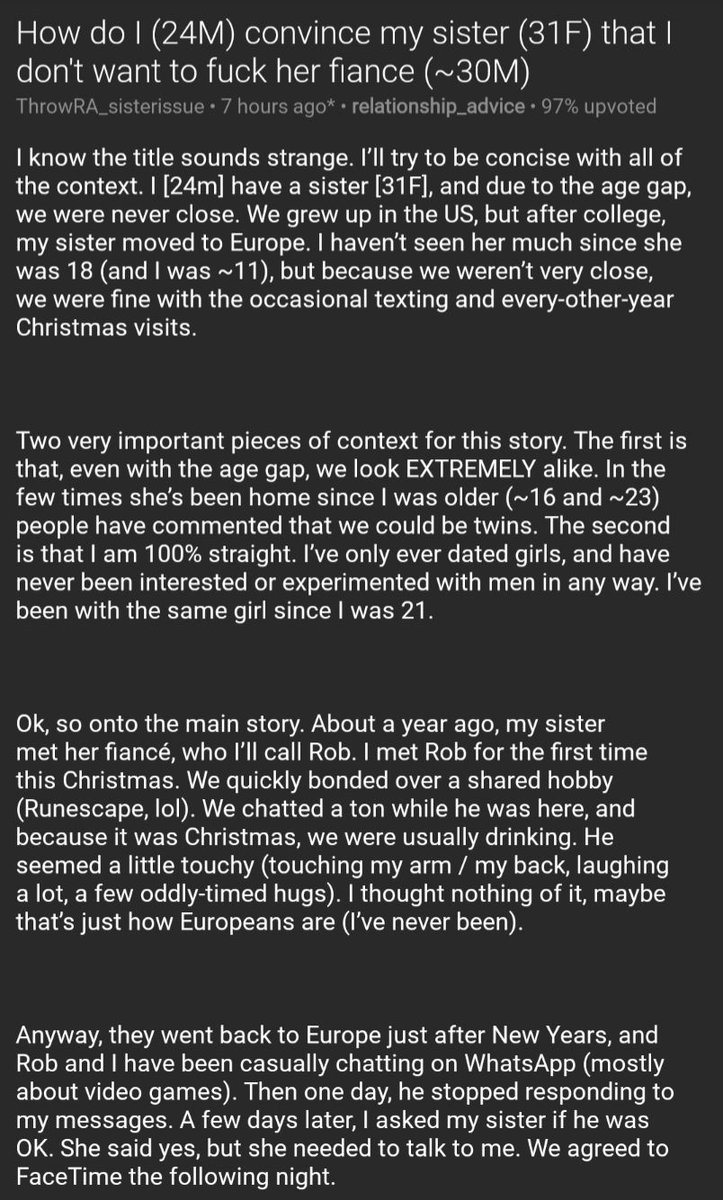 How do I (24M) convince my sister (31F) that I don't want to fuck her fiance (~30M)

ThrowRA_sisterissue • 7 hours ago* • relationship_advice • 97% upvoted

I know the title sounds strange. I'll try to be concise with all of the context. I [24m] have a sister [31F], and due to the age gap, we were never close. We grew up in the US, but after college, my sister moved to Europe. I haven't seen her much since she was 18 (and I was ~11), but because we weren't very close, we were fine with the occasional texting and every-other-year Christmas visits.

Two very important pieces of context for this story. The first is that, even with the age gap, we look EXTREMELY alike. In the few times she's been home since I was older (~16 and ~23) people have commented that we could be twins. The second is that I am 100% straight. I've only ever dated girls, and have never been interested or experimented with men in any way. I've been with the same girl since I was 21.

Ok, so onto the main story. About a year ago, my sister met her fiancé, who I'll call Rob. I met Rob for the first time this Christmas. We quickly bonded over a shared hobby (Runescape, lol). We chatted a ton while he was here, and because it was Christmas, we were usually drinking. He seemed a little touchy (touching my arm / my back, laughing a lot, a few oddly-timed hugs). I thought nothing of it, maybe that's just how Europeans are (I've never been).

Anyway, they went back to Europe just after New Years, and Rob and I have been casually chatting on WhatsApp (mostly about video games). Then one day, he stopped responding to my messages. A few days later, I asked my sister if he was OK. She said yes, but she needed to talk to me. We agreed to FaceTime the following night.